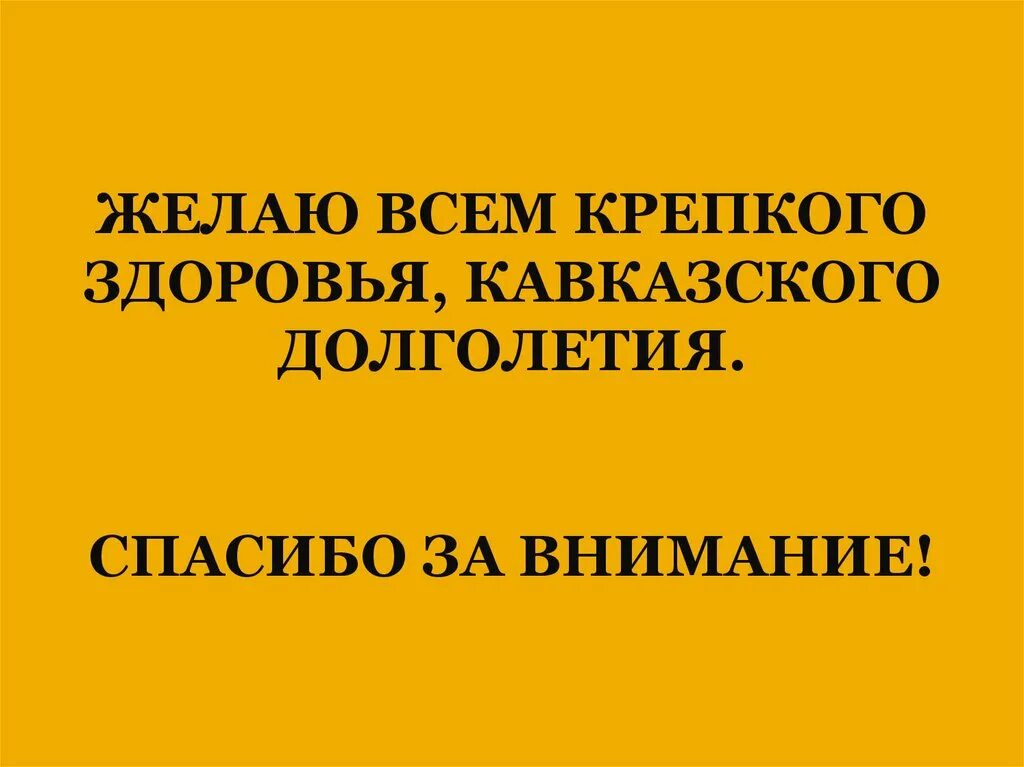 ЖЕЛАЮ ВСЕМ КРЕПКОГО ЗДОРОВЬЯ, КАВКАЗСКОГО ДОЛГОЛЕТИЯ.

СПАСИБО ЗА ВНИМАНИЕ!